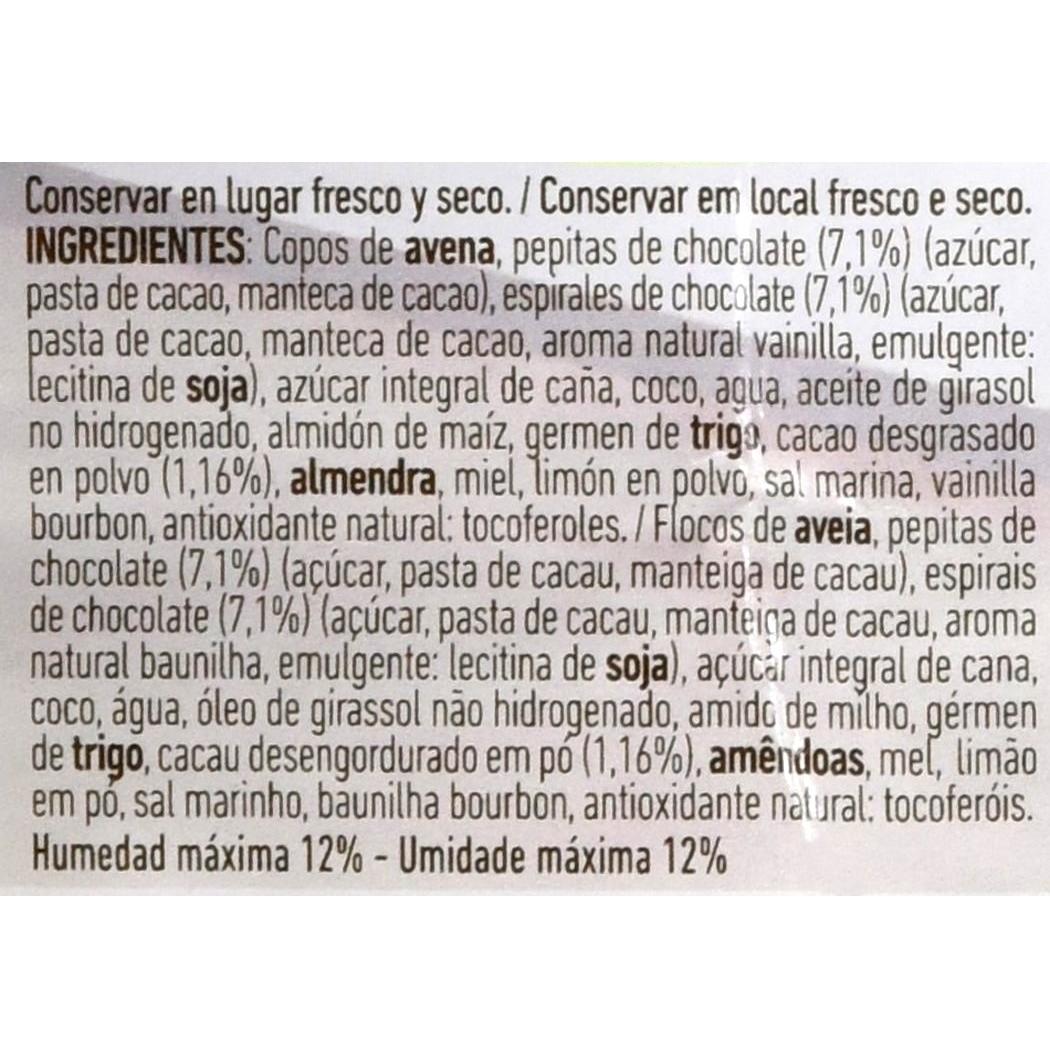 Conservar en lugar fresco y seco. / Conservar em local fresco e seco.
INGREDIENTES: Copos de avena, pepitas de chocolate (7,1%) (azúcar, pasta de cacao, manteca de cacao), espirales de chocolate (7,1%) (azúcar, pasta de cacao, manteca de cacao, aroma natural vainilla, emulgente: lecitina de soja), azúcar integral de caña, coco, agua, aceite de girasol no hidrogenado, almidón de maíz, germen de trigo, cacao desgrasado en polvo (1,16%), almendra, miel, limón en polvo, sal marina, vainilla bourbon, antioxidante natural: tocoferoles. / Flocos de aveia, pepitas de chocolate (7,1%) (açúcar, pasta de cacau, manteiga de cacau), espirais de chocolate (7,1%) (açúcar, pasta de cacau, manteiga de cacau, aroma natural baunilha, emulgente: lecitina de soja), açúcar integral de cana, coco, água, óleo de girassol não hidrogenado, amido de milho, gérmen de trigo, cacau desengordurado em pó (1,16%), amêndoas, mel, limão em pó, sal marinho, baunilha bourbon, antioxidante natural: tocoferóis.
Humedad máxima 12% - Umidade máxima 12%